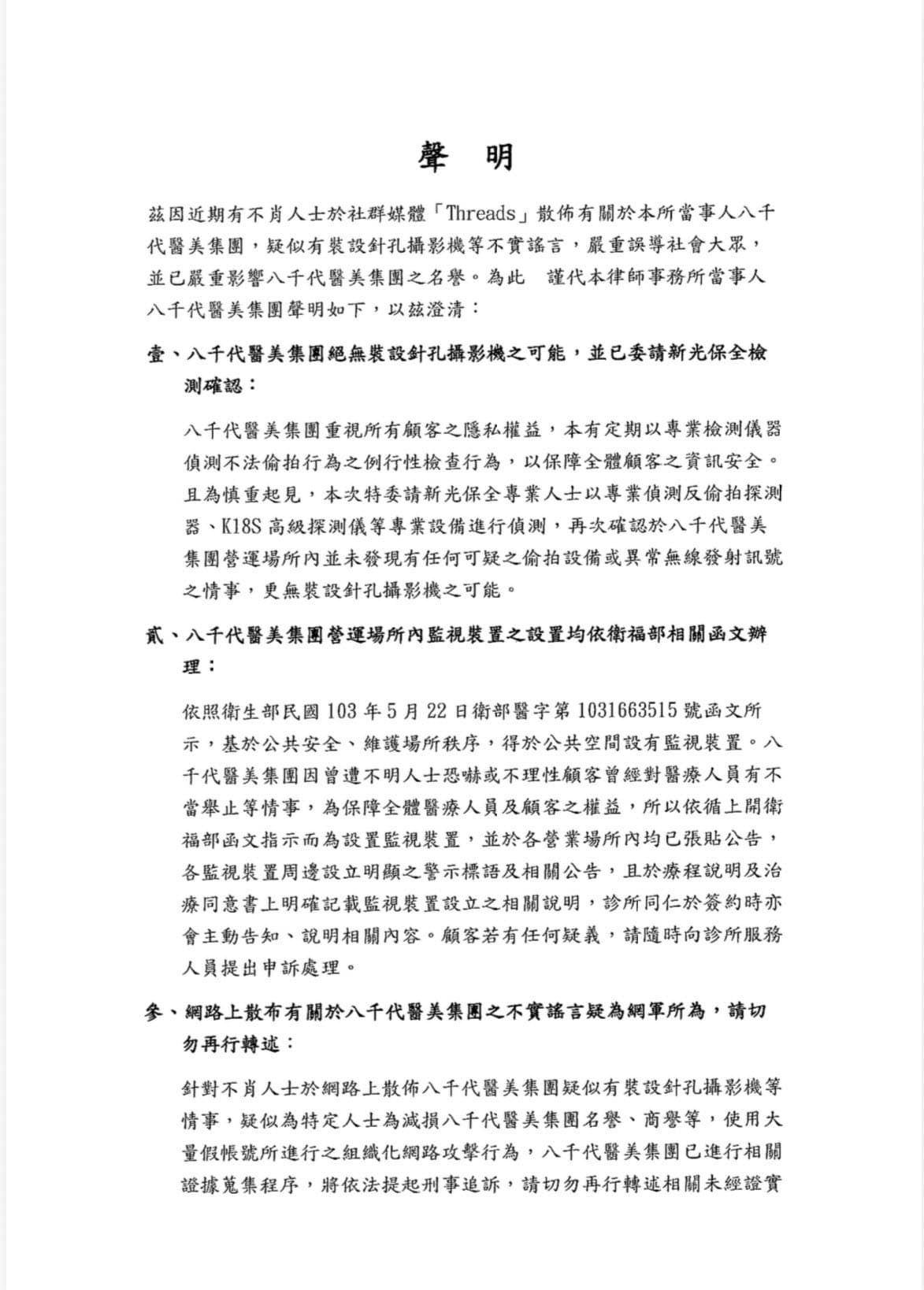 聲 明

茲因近期有不肖人士於社群媒體「Threads」散佈有關於本所當事人八千代醫美集團，疑似有裝設針孔攝影機等不實謠言，嚴重誤導社會大眾，並已嚴重影響八千代醫美集團之名譽。為此 謹代本律師事務所當事人八千代醫美集團聲明如下，以茲澄清：

壹、八千代醫美集團絕無裝設針孔攝影機之可能，並已委請新光保全檢測確認：

八千代醫美集團重視所有顧客之隱私權益，本有定期以專業檢測儀器偵測不法偷拍行為之例行性檢查行為，以保障全體顧客之資訊安全。且為慎重起見，本次特委請新光保全專業人士以專業偵測反偷拍探測器、K18S高級探測儀等專業設備進行偵測，再次確認於八千代醫美集團營運場所內並未發現有任何可疑之偷拍設備或異常無線發射訊號之情事，更無裝設針孔攝影機之可能。

貳、八千代醫美集團營運場所內監視裝置之設置均依衛福部相關函文辦理：

依照衛生部民國103年5月22日衛部醫字第1031663515號函文所示，基於公共安全、維護場所秩序，得於公共空間設有監視裝置。八千代醫美集團因曾遭不明人士恐嚇或不理性顧客曾經對醫療人員有不當舉止等情事，為保障全體醫療人員及顧客之權益，所以依循上開衛福部函文指示而為設置監視裝置，並於各營業場所內均已張貼公告，各監視裝置周邊設立明顯之警示標語及相關公告，且於療程說明及治療同意書上明確記載監視裝置設立之相關說明，診所同仁於簽約時亦會主動告知、說明相關內容。顧客若有任何疑義，請隨時向診所服務人員提出申訴處理。

參、網路上散布有關於八千代醫美集團之不實謠言疑為網軍所為，請切勿再行轉述：

針對不肖人士於網路上散佈八千代醫美集團疑似有裝設針孔攝影機等情事，疑似為特定人士為減損八千代醫美集團名譽、商譽等，使用大量假帳號所進行之組織化網路攻擊行為，八千代醫美集團已進行相關證據蒐集程序，將依法提起刑事追訴，請切勿再行轉述相關未經證實